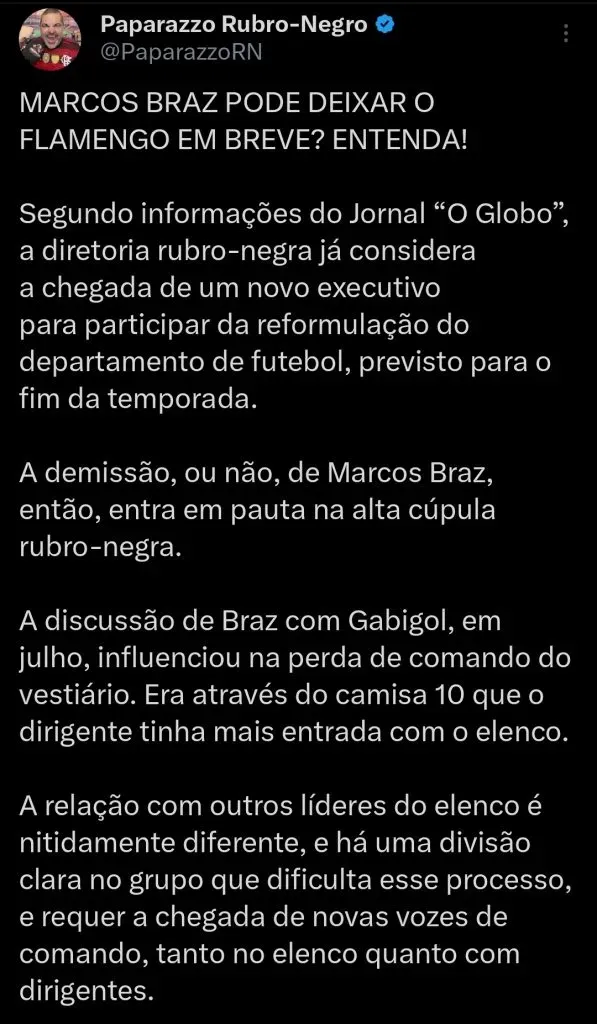 Paparazzo Rubro-Negro
@PaparazzoRN

MARCOS BRAZ PODE DEIXAR O FLAMENGO EM BREVE? ENTENDA!

Segundo informações do Jornal “O Globo”, a diretoria rubro-negra já considera a chegada de um novo executivo para participar da reformulação do departamento de futebol, previsto para o fim da temporada.

A demissão, ou não, de Marcos Braz, então, entra em pauta na alta cúpula rubro-negra.

A discussão de Braz com Gabigol, em julho, influenciou na perda de comando do vestiário. Era através do camisa 10 que o dirigente tinha mais entrada com o elenco.

A relação com outros líderes do elenco é nitidamente diferente, e há uma divisão clara no grupo que dificulta esse processo, e requer a chegada de novas vozes de comando, tanto no elenco quanto com dirigentes.